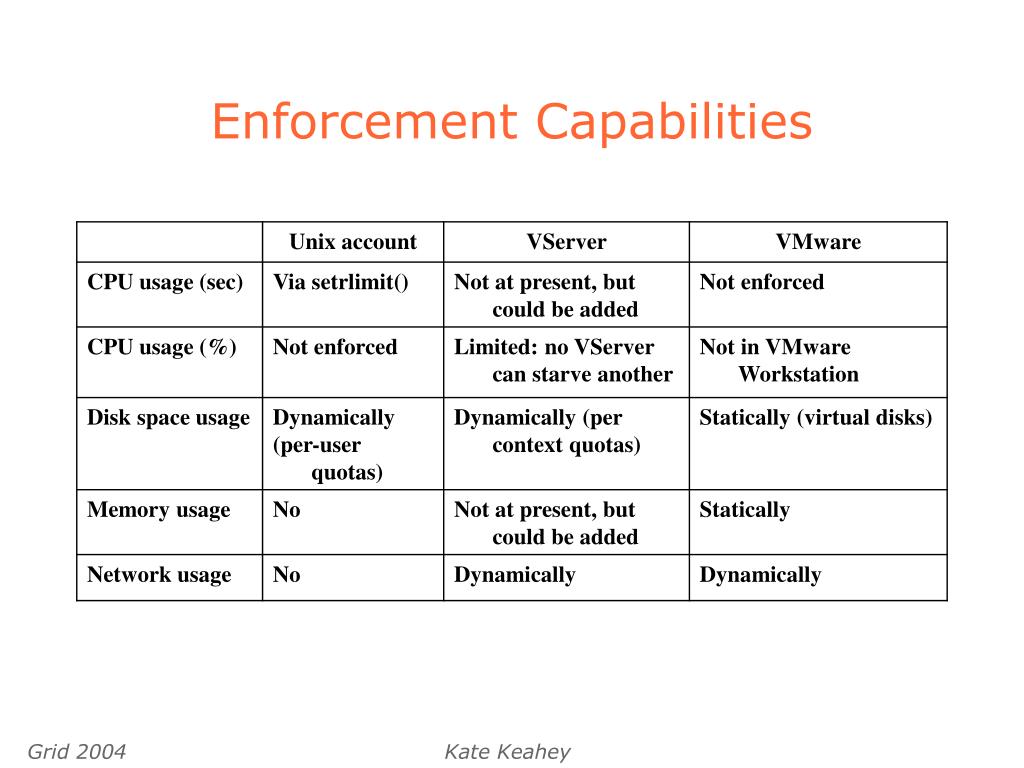 Enforcement Capabilities

| | Unix account | VServer | VMware |
|---|---|---|---|
| CPU usage (sec) | Via setrlimit() | Not at present, but could be added | Not enforced |
| CPU usage (%) | Not enforced | Limited: no VServer can starve another | Not in VMware Workstation |
| Disk space usage | Dynamically (per-user quotas) | Dynamically (per context quotas) | Statically (virtual disks) |
| Memory usage | No | Not at present, but could be added | Statically |
| Network usage | No | Dynamically | Dynamically |

Grid 2004

Kate Keahey